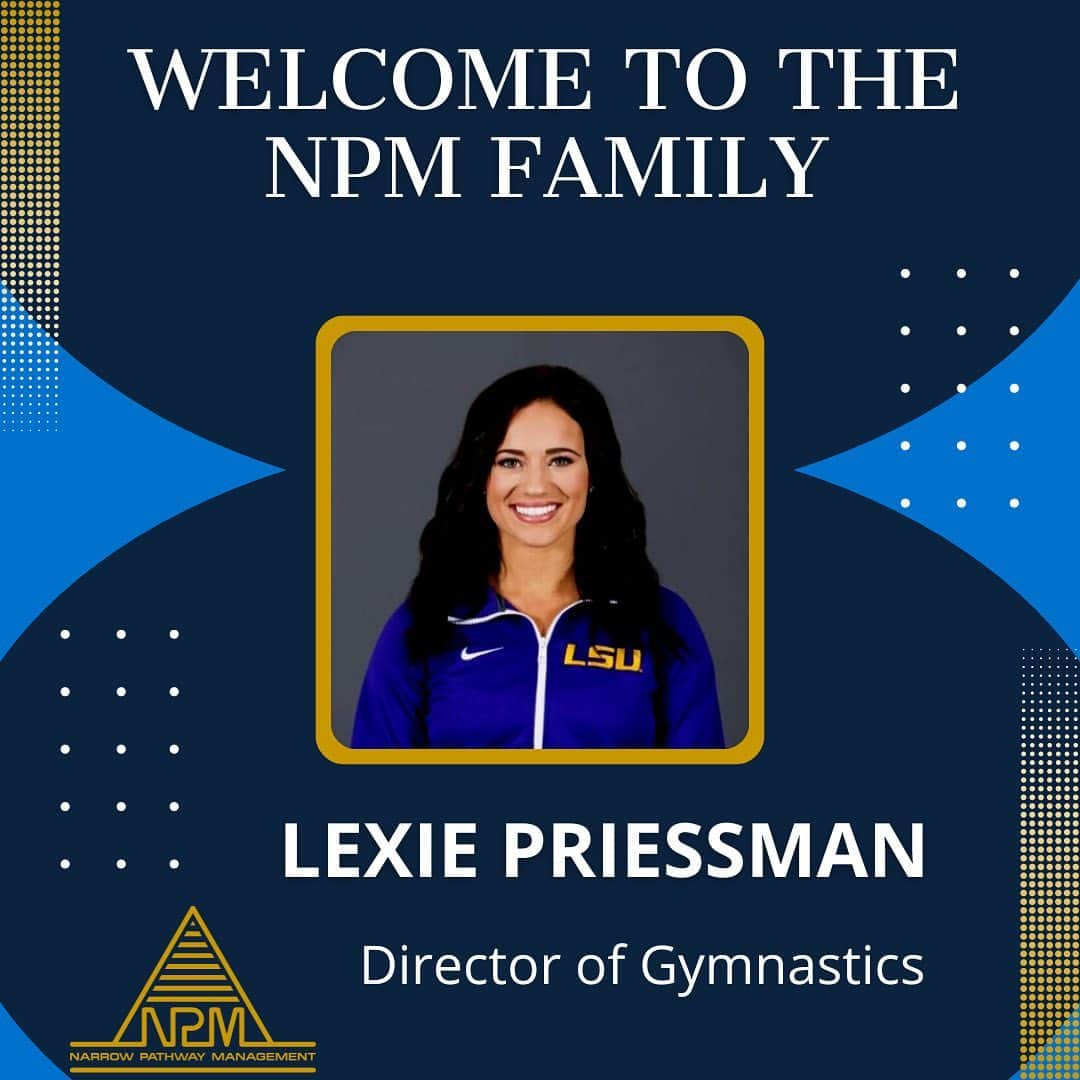 WELCOME TO THE NPM FAMILY

LSU

LEXIE PRIESSMAN

Director of Gymnastics

NPM
NARROW PATHWAY MANAGEMENT